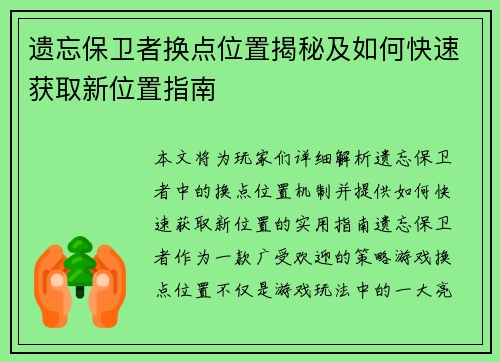 遗忘保卫者换点位置揭秘及如何快速获取新位置指南

本文将为玩家们详细解析遗忘保卫者中的换点位置机制并提供如何快速获取新位置的实用指南遗忘保卫者作为一款广受欢迎的策略游戏换点位置不仅是游戏玩法中的一大亮